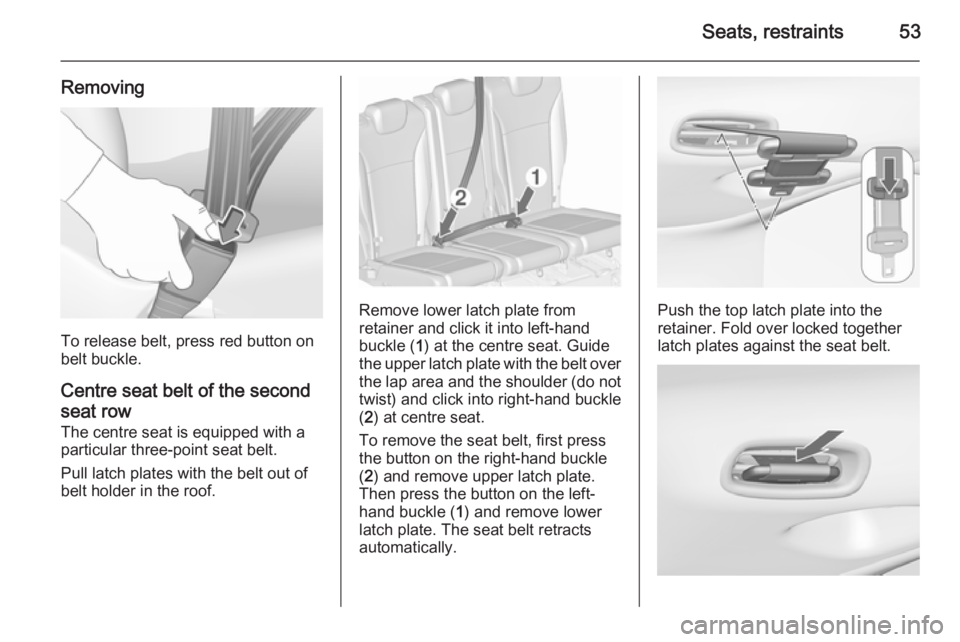 Seats, restraints 53

Removing

To release belt, press red button on belt buckle.

Centre seat belt of the second seat row

The centre seat is equipped with a particular three-point seat belt.

Pull latch plates with the belt out of belt holder in the roof.

2

1

Remove lower latch plate from retainer and click it into left-hand buckle (1) at the centre seat. Guide the upper latch plate with the belt over the lap area and the shoulder (do not twist) and click into right-hand buckle (2) at centre seat.

To remove the seat belt, first press the button on the right-hand buckle (2) and remove upper latch plate. Then press the button on the left-hand buckle (1) and remove lower latch plate. The seat belt retracts automatically.

Push the top latch plate into the retainer. Fold over locked together latch plates against the seat belt.

carmanualsonline.info